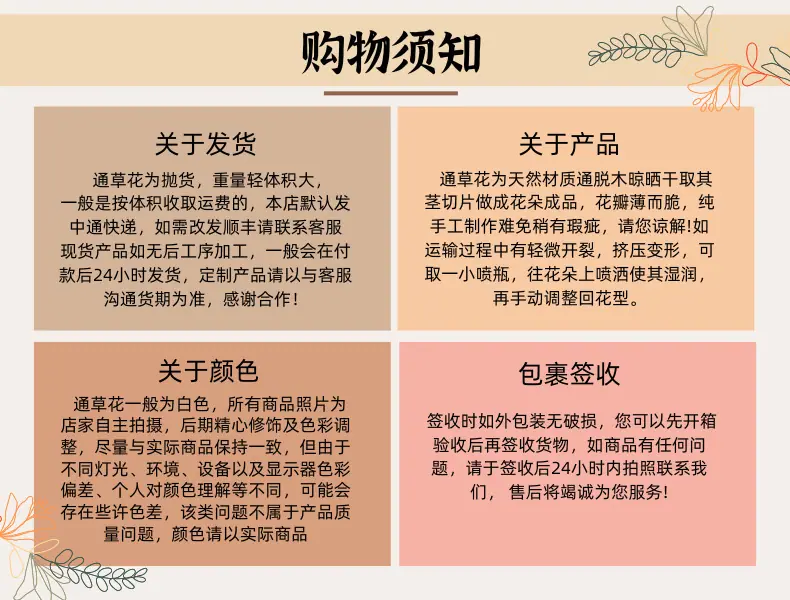 购物须知

关于发货

通草花为抛货，重量轻体积大，一般是按体积收取运费的，本店默认发中通快递，如需改发顺丰请联系客服现货产品如无后工序加工，一般会在付款后24小时发货，定制产品请以与客服沟通货期为准，感谢合作！

关于产品

通草花为天然材质通脱木晾晒干取其茎切片做成花朵成品，花瓣薄而脆，纯手工制作难免稍有瑕疵，请您谅解!如运输过程中有轻微开裂，挤压变形，可取一小喷瓶，往花朵上喷洒使其湿润，再手动调整回花型。

关于颜色

通草花一般为白色，所有商品照片为店家自主拍摄，后期精心修饰及色彩调整，尽量与实际商品保持一致，但由于不同灯光、环境、设备以及显示器色彩偏差、个人对颜色理解等不同，可能会存在些许色差，该类问题不属于产品质量问题，颜色请以实际商品

包裹签收

签收时如外包装无破损，您可以先开箱验收后再签收货物，如商品有任何问题，请于签收后24小时内拍照联系我们，售后将竭诚为您服务!